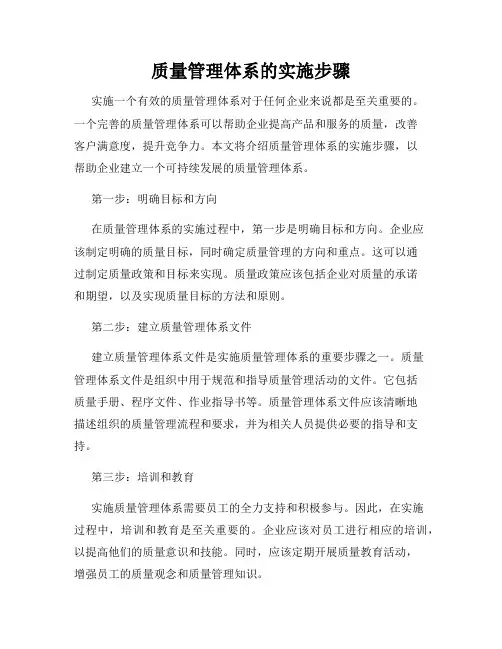 质量管理体系的实施步骤

实施一个有效的质量管理体系对于任何企业来说都是至关重要的。一个完善的质量管理体系可以帮助企业提高产品和服务的质量，改善客户满意度，提升竞争力。本文将介绍质量管理体系的实施步骤，以帮助企业建立一个可持续发展的质量管理体系。

第一步：明确目标和方向

在质量管理体系的实施过程中，第一步是明确目标和方向。企业应该制定明确的质量目标，同时确定质量管理的方向和重点。这可以通过制定质量政策和目标来实现。质量政策应该包括企业对质量的承诺和期望，以及实现质量目标的方法和原则。

第二步：建立质量管理体系文件

建立质量管理体系文件是实施质量管理体系的重要步骤之一。质量管理体系文件是组织中用于规范和指导质量管理活动的文件。它包括质量手册、程序文件、作业指导书等。质量管理体系文件应该清晰地描述组织的质量管理流程和要求，并为相关人员提供必要的指导和支持。

第三步：培训和教育

实施质量管理体系需要员工的全力支持和积极参与。因此，在实施过程中，培训和教育是至关重要的。企业应该对员工进行相应的培训，以提高他们的质量意识和技能。同时，应该定期开展质量教育活动，增强员工的质量观念和质量管理知识。